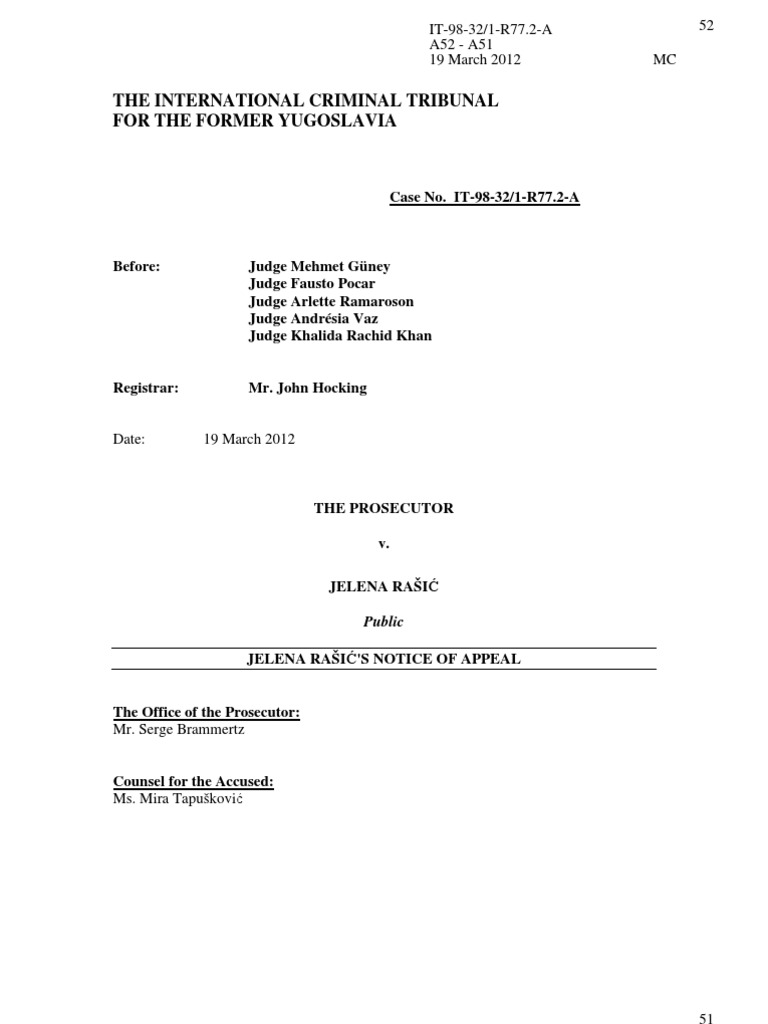 IT-98-32/1-R77.2-A
A52 - A51
19 March 2012

52

MC

THE INTERNATIONAL CRIMINAL TRIBUNAL
FOR THE FORMER YUGOSLAVIA

Case No. IT-98-32/1-R77.2-A

Before: Judge Mehmet Güney
Judge Fausto Pocar
Judge Arlette Ramaroson
Judge Andrésia Vaz
Judge Khalida Rachid Khan

Registrar: Mr. John Hocking

Date: 19 March 2012

THE PROSECUTOR

v.

JELENA RAŠIĆ

Public

JELENA RAŠIĆ'S NOTICE OF APPEAL

The Office of the Prosecutor:
Mr. Serge Brammertz

Counsel for the Accused:
Ms. Mira Tapušković

51